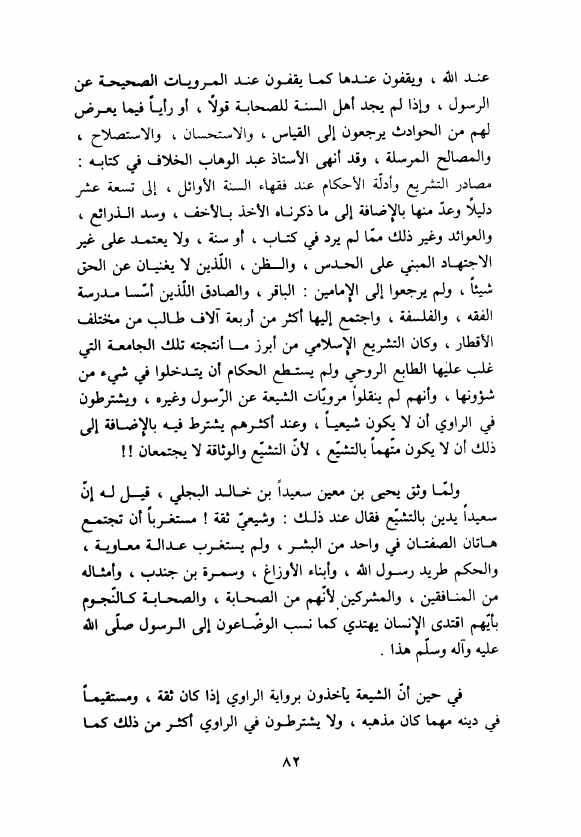 عند الله ، ويقفون عندها كما يقفون عند المرويات الصحيحة عن الرسول ، وإذا لم يجد أهل السنة للصحابة قولاً ، أو رأياً فيما يعرض لهم من الحوادث يرجعون إلى القياس ، والاستحسان ، والاستصلاح ، والمصالح المرسلة ، وقد أنهى الأستاذ عبد الوهاب الخلاف في كتابه : مصادر التشريع وأدلّة الأحكام عند فقهاء السنة الأوائل ، إلى تسعة عشر دليلاً وعدّ منها بالإضافة إلى ما ذكرناه الأخذ بالأخف ، وسد الذرائع ، والعوائد وغير ذلك ممّا لم يرد في كتاب ، أو سنة ، ولا يعتمد على غير الاجتهاد المبني على الحدس ، والظن ، اللّذين لا يغنيان عن الحق شيئاً ، ولم يرجعوا إلى الإمامين : الباقر ، والصادق اللّذين أسّسا مدرسة الفقه ، والفلسفة ، واجتمع إليها أكثر من أربعة آلاف طالب من مختلف الأقطار ، وكان التشريع الإسلامي من أبرز ما أنتجته تلك الجامعة التي غلب عليها الطابع الروحي ولم يستطع الحكام أن يتدخلوا في شيء من شؤونها ، وأنهم لم ينقلوا مرويّات الشيعة عن الرّسول وغيره ، ويشترطون في الراوي أن لا يكون شيعياً ، وعند أكثرهم يشترط فيه بالإضافة إلى ذلك أن لا يكون متّهماً بالتشيّع ، لأنّ التشيّع والوثاقة لا يجتمعان !!

ولمّا وثق يحيى بن معين سعيداً بن خالد البجلي ، قيل له إنّ سعيداً يدين بالتشيّع فقال عند ذلك : وشيعيّ ثقة ! مستغرباً أن تجتمع هاتان الصفتان في واحد من البشر ، ولم يستغرب عدالة معاوية ، والحكم طريد رسول الله ، وأبناء الأوزاغ ، وسمرة بن جندب ، وأمثاله من المنافقين ، والمشركين لأنّهم من الصحابة ، والصحابة كالنّجوم بأيّهم اقتدى الإنسان يهتدي كما نسب الوضّاعون إلى الرسول صلّى الله عليه وآله وسلّم هذا .

في حين أنّ الشيعة يأخذون برواية الراوي إذا كان ثقة ، ومستقيماً في دينه مهما كان مذهبه ، ولا يشترطون في الراوي أكثر من ذلك كما

٨٢